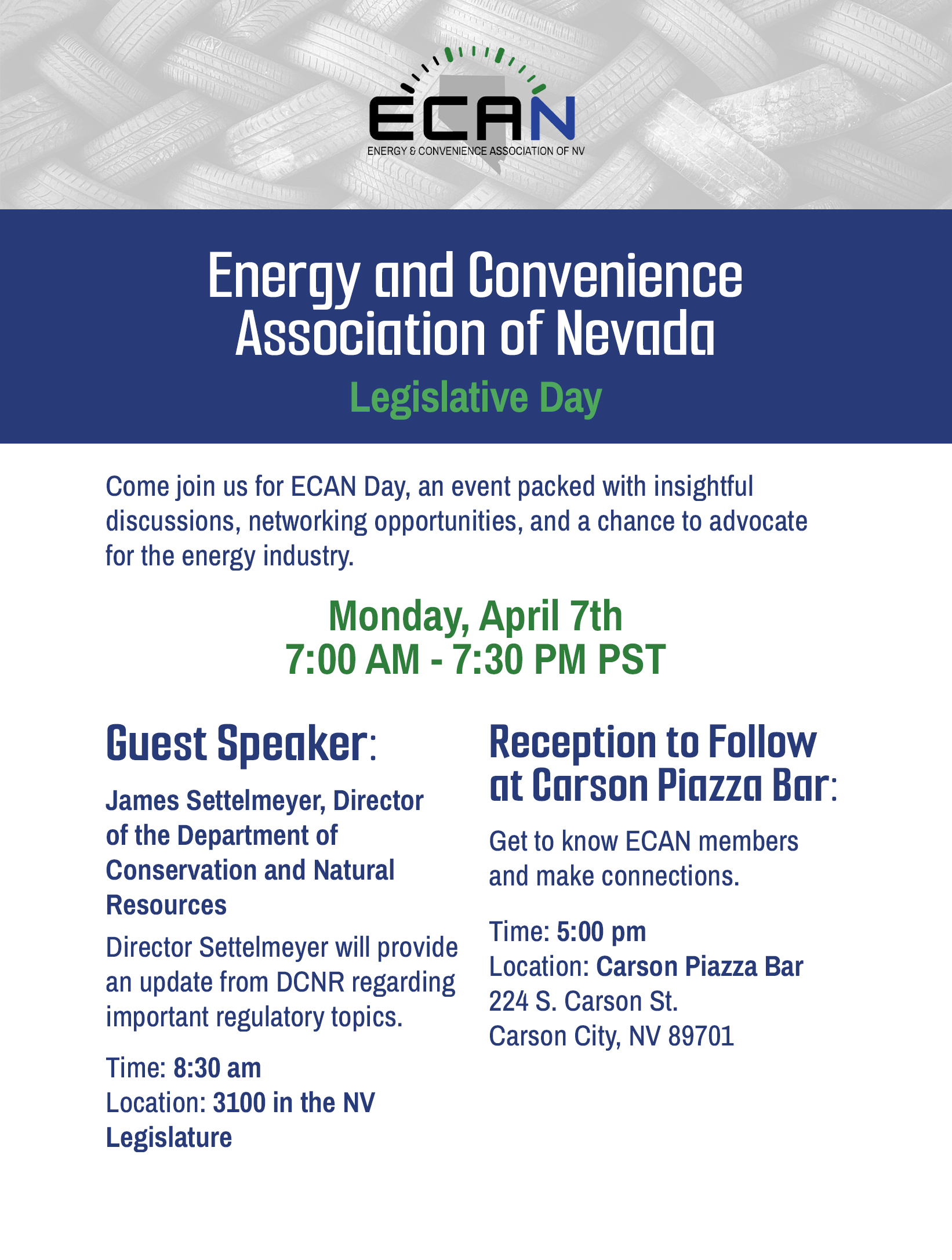 ECAN
ENERGY & CONVENIENCE ASSOCIATION OF NV

Energy and Convenience Association of Nevada

Legislative Day

Come join us for ECAN Day, an event packed with insightful discussions, networking opportunities, and a chance to advocate for the energy industry.

Monday, April 7th
7:00 AM - 7:30 PM PST

Guest Speaker:

James Settelmeyer, Director of the Department of Conservation and Natural Resources

Director Settelmeyer will provide an update from DCNR regarding important regulatory topics.

Time: 8:30 am
Location: 3100 in the NV Legislature

Reception to Follow at Carson Piazza Bar:

Get to know ECAN members and make connections.

Time: 5:00 pm
Location: Carson Piazza Bar
224 S. Carson St.
Carson City, NV 89701